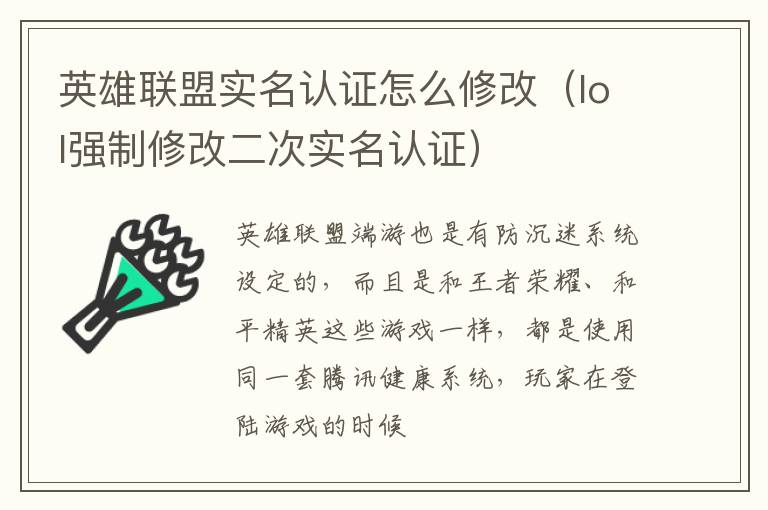 英雄联盟实名认证怎么修改（lol强制修改二次实名认证）

英雄联盟端游也是有防沉迷系统设定的，而且是和王者荣耀、和平精英这些游戏一样，都是使用同一套腾讯健康系统，玩家在登陆游戏的时候